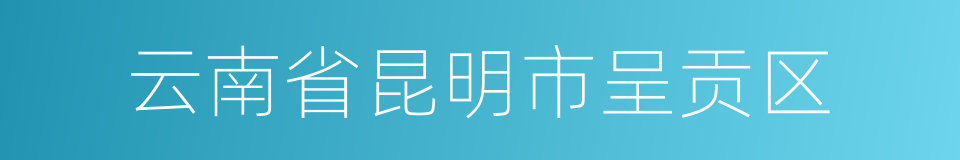 云南省昆明市呈贡区